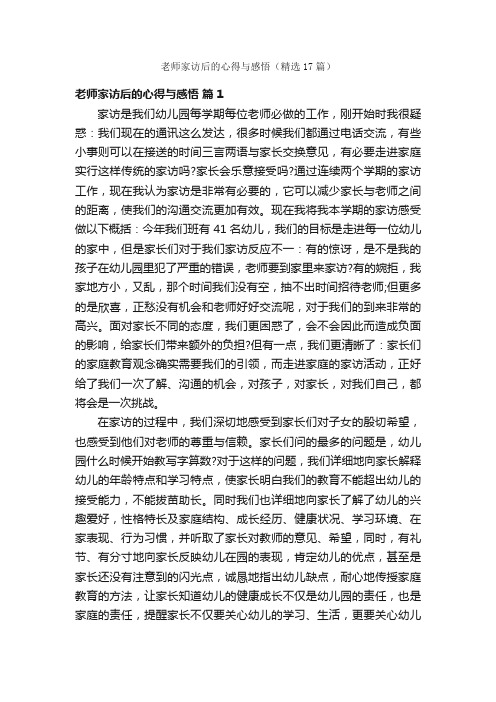 老师家访后的心得与感悟（精选 17 篇）

老师家访后的心得与感悟 篇 1

家访是我们幼儿园每学期每位老师必做的工作，刚开始时我很疑惑：我们现在的通讯这么发达，很多时候我们都通过电话交流，有些小事则可以在接送的时间三言两语与家长交换意见，有必要走进家庭实行这样传统的家访吗?家长会乐意接受吗?通过连续两个学期的家访工作，现在我认为家访是非常有必要的，它可以减少家长与老师之间的距离，使我们的沟通交流更加有效。现在我将我本学期的家访感受做以下概括：今年我们班有 41 名幼儿，我们的目标是走进每一位幼儿的家中，但是家长们对于我们家访反应不一：有的惊讶，是不是我的孩子在幼儿园里犯了严重的错误，老师要到家里来家访?有的婉拒，我家地方小，又乱，那个时间我们没有空，抽不出时间招待老师;但更多的是欣喜，正愁没有机会和老师好好交流呢，对于我们的到来非常的高兴。面对家长不同的态度，我们更困惑了，会不会因此而造成负面的影响，给家长们带来额外的负担?但有一点，我们更清晰了：家长们的家庭教育观念确实需要我们的引领，而走进家庭的家访活动，正好给了我们一次了解、沟通的机会，对孩子，对家长，对我们自己，都将会是一次挑战。

在家访的过程中，我们深切地感受到家长们对子女的殷切希望，也感受到他们对老师的尊重与信赖。家长们问的最多的问题是，幼儿园什么时候开始教写字算数?对于这样的问题，我们详细地向家长解释幼儿的年龄特点和学习特点，使家长明白我们的教育不能超出幼儿的接受能力，不能拔苗助长。同时我们也详细地向家长了解了幼儿的兴趣爱好，性格特长及家庭结构、成长经历、健康状况、学习环境、在家表现、行为习惯，并听取了家长对教师的意见、希望，同时，有礼节、有分寸地向家长反映幼儿在园的表现，肯定幼儿的优点，甚至是家长还没有注意到的闪光点，诚恳地指出幼儿缺点，耐心地传授家庭教育的方法，让家长知道幼儿的健康成长不仅是幼儿园的责任，也是家庭的责任，提醒家长不仅要关心幼儿的学习、生活，更要关心幼儿